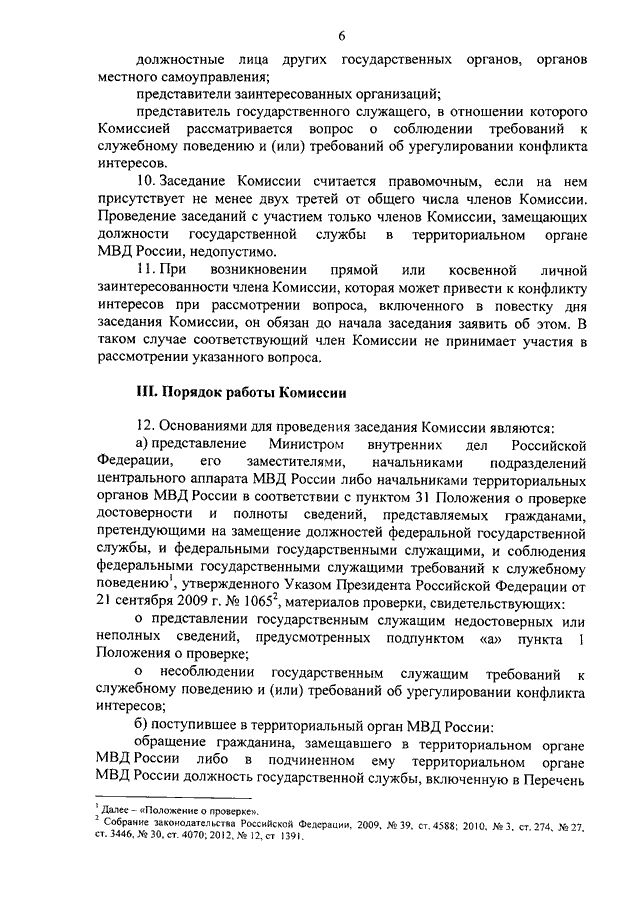 6

должностные лица других государственных органов, органов местного самоуправления;

представители заинтересованных организаций;

представитель государственного служащего, в отношении которого Комиссией рассматривается вопрос о соблюдении требований к служебному поведению и (или) требований об урегулировании конфликта интересов.

10. Заседание Комиссии считается правомочным, если на нем присутствует не менее двух третей от общего числа членов Комиссии. Проведение заседаний с участием только членов Комиссии, замещающих должности государственной службы в территориальном органе МВД России, недопустимо.

11. При возникновении прямой или косвенной личной заинтересованности члена Комиссии, которая может привести к конфликту интересов при рассмотрении вопроса, включенного в повестку дня заседания Комиссии, он обязан до начала заседания заявить об этом. В таком случае соответствующий член Комиссии не принимает участия в рассмотрении указанного вопроса.

III. Порядок работы Комиссии

12. Основаниями для проведения заседания Комиссии являются:

а) представление Министром внутренних дел Российской Федерации, его заместителями, начальниками подразделений центрального аппарата МВД России либо начальниками территориальных органов МВД России в соответствии с пунктом 31 Положения о проверке достоверности и полноты сведений, представляемых гражданами, претендующими на замещение должностей федеральной государственной службы, и федеральными государственными служащими, и соблюдения федеральными государственными служащими требований к служебному поведению$^1$, утвержденного Указом Президента Российской Федерации от 21 сентября 2009 г. № 1065$^2$, материалов проверки, свидетельствующих:

о представлении государственным служащим недостоверных или неполных сведений, предусмотренных подпунктом «а» пункта 1 Положения о проверке;

о несоблюдении государственным служащим требований к служебному поведению и (или) требований об урегулировании конфликта интересов;

б) поступившее в территориальный орган МВД России:

обращение гражданина, замещавшего в территориальном органе МВД России либо в подчиненном ему территориальном органе МВД России должность государственной службы, включенную в Перечень

$^1$ Далее – «Положение о проверке».
$^2$ Собрание законодательства Российской Федерации, 2009, № 39, ст. 4588; 2010, № 3, ст. 274, № 27, ст. 3446, № 30, ст. 4070; 2012, № 12, ст 1391.